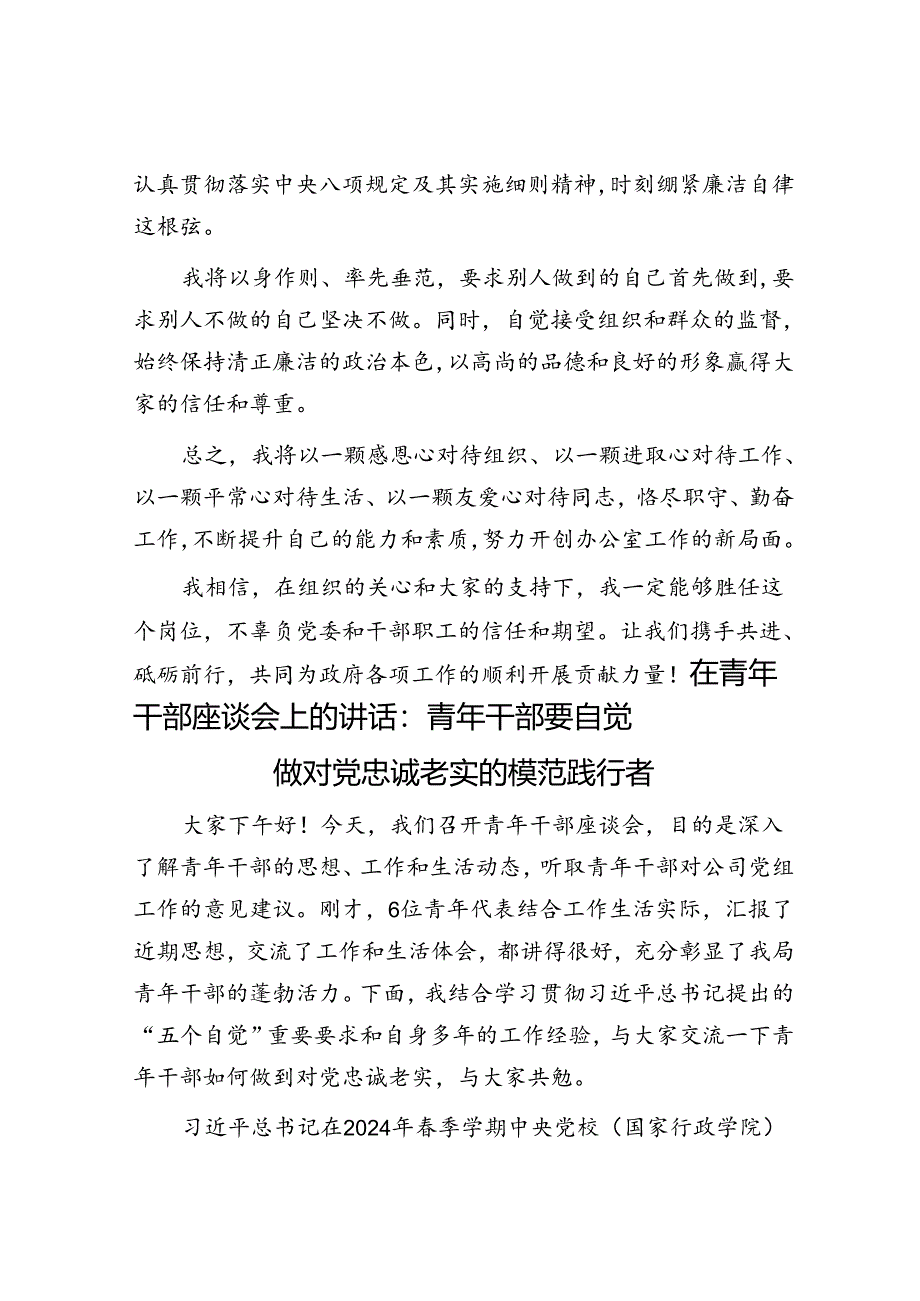 认真贯彻落实中央八项规定及其实施细则精神，时刻绷紧廉洁自律这根弦。

我将以身作则、率先垂范，要求别人做到的自己首先做到，要求别人不做的自己坚决不做。同时，自觉接受组织和群众的监督，始终保持清正廉洁的政治本色，以高尚的品德和良好的形象赢得大家的信任和尊重。

总之，我将以一颗感恩心对待组织、以一颗进取心对待工作、以一颗平常心对待生活、以一颗友爱心对待同志，恪尽职守、勤奋工作，不断提升自己的能力和素质，努力开创办公室工作的新局面。

我相信，在组织的关心和大家的支持下，我一定能够胜任这个岗位，不辜负党委和干部职工的信任和期望。让我们携手共进、砥砺前行，共同为政府各项工作的顺利开展贡献力量！在青年干部座谈会上的讲话：青年干部要自觉做对党忠诚老实的模范践行者

大家下午好！今天，我们召开青年干部座谈会，目的是深入了解青年干部的思想、工作和生活动态，听取青年干部对公司党组工作的意见建议。刚才，6位青年代表结合工作生活实际，汇报了近期思想，交流了工作和生活体会，都讲得很好，充分彰显了我局青年干部的蓬勃活力。下面，我结合学习贯彻习近平总书记提出的“五个自觉”重要要求和自身多年的工作经验，与大家交流一下青年干部如何做到对党忠诚老实，与大家共勉。

习近平总书记在2024年春季学期中央党校（国家行政学院）